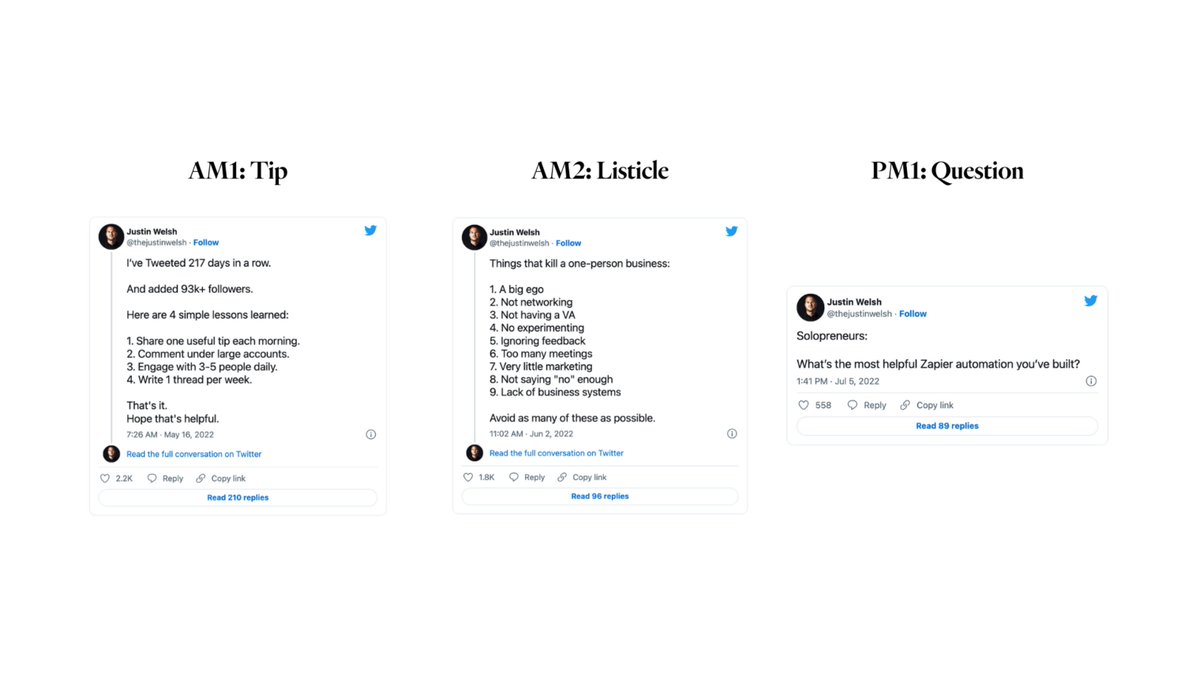 AM1: Tip

Justin Welsh
@thejustinwelsh · Follow

I've Tweeted 217 days in a row.

And added 93k+ followers.

Here are 4 simple lessons learned:

1. Share one useful tip each morning.
2. Comment under large accounts.
3. Engage with 3-5 people daily.
4. Write 1 thread per week.

That's it.
Hope that's helpful.

7:26 AM · May 16, 2022

Read the full conversation on Twitter

2.2K Reply Copy link

Read 210 replies

AM2: Listicle

Justin Welsh
@thejustinwelsh · Follow

Things that kill a one-person business:

1. A big ego
2. Not networking
3. Not having a VA
4. No experimenting
5. Ignoring feedback
6. Too many meetings
7. Very little marketing
8. Not saying "no" enough
9. Lack of business systems

Avoid as many of these as possible.

11:02 AM · Jun 2, 2022

Read the full conversation on Twitter

1.8K Reply Copy link

Read 96 replies

PM1: Question

Justin Welsh
@thejustinwelsh · Follow

Solopreneurs:

What's the most helpful Zapier automation you've built?

1:41 PM · Jul 5, 2022

558 Reply Copy link

Read 89 replies